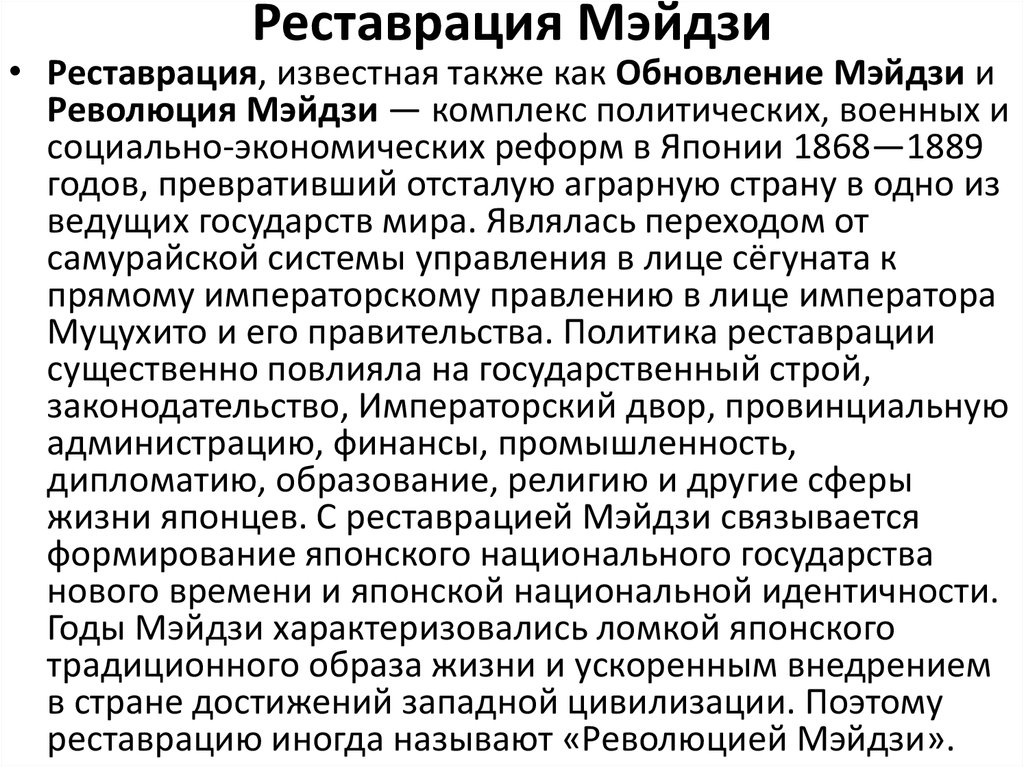 Реставрация Мэйдзи

• Реставрация, известная также как Обновление Мэйдзи и Революция Мэйдзи — комплекс политических, военных и социально-экономических реформ в Японии 1868—1889 годов, превративший отсталую аграрную страну в одно из ведущих государств мира. Являлась переходом от самурайской системы управления в лице сёгуната к прямому императорскому правлению в лице императора Муцухито и его правительства. Политика реставрации существенно повлияла на государственный строй, законодательство, Императорский двор, провинциальную администрацию, финансы, промышленность, дипломатию, образование, религию и другие сферы жизни японцев. С реставрацией Мэйдзи связывается формирование японского национального государства нового времени и японской национальной идентичности. Годы Мэйдзи характеризовались ломкой японского традиционного образа жизни и ускоренным внедрением в стране достижений западной цивилизации. Поэтому реставрацию иногда называют «Революцией Мэйдзи».